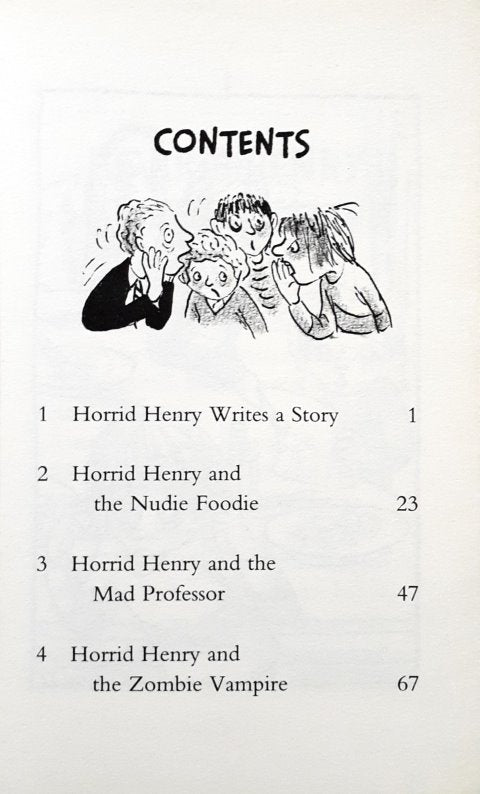 CONTENTS

1 Horrid Henry Writes a Story 1

2 Horrid Henry and
the Nudie Foodie 23

3 Horrid Henry and the
Mad Professor 47

4 Horrid Henry and
the Zombie Vampire 67